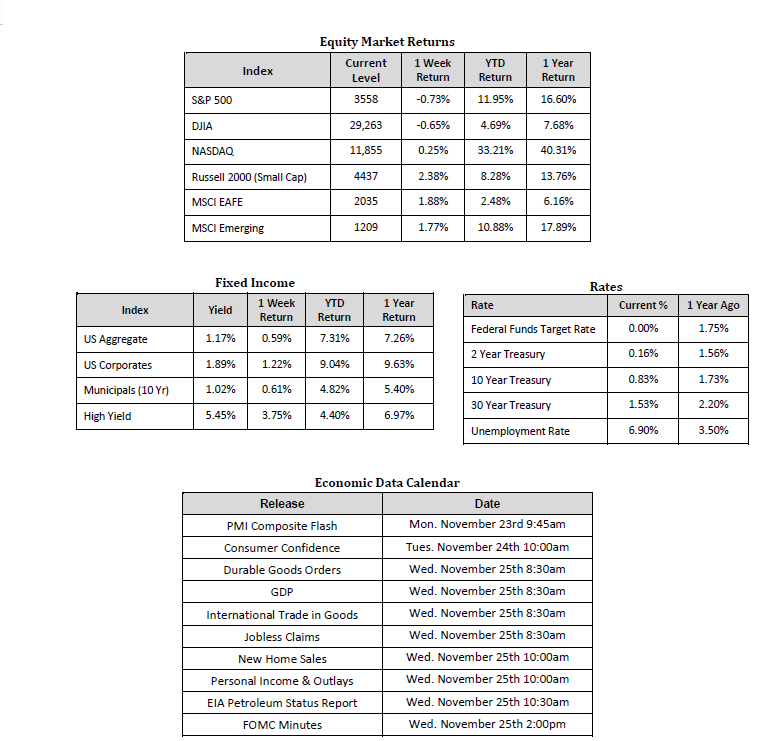 Equity Market Returns

| Index | Current Level | 1 Week Return | YTD Return | 1 Year Return |
|---|---|---|---|---|
| S&P 500 | 3558 | -0.73% | 11.95% | 16.60% |
| DJIA | 29,263 | -0.65% | 4.69% | 7.68% |
| NASDAQ | 11,855 | 0.25% | 33.21% | 40.31% |
| Russell 2000 (Small Cap) | 4437 | 2.38% | 8.28% | 13.76% |
| MSCI EAFE | 2035 | 1.88% | 2.48% | 6.16% |
| MSCI Emerging | 1209 | 1.77% | 10.88% | 17.89% |

Fixed Income

| Index | Yield | 1 Week Return | YTD Return | 1 Year Return |
|---|---|---|---|---|
| US Aggregate | 1.17% | 0.59% | 7.31% | 7.26% |
| US Corporates | 1.89% | 1.22% | 9.04% | 9.63% |
| Municipals (10 Yr) | 1.02% | 0.61% | 4.82% | 5.40% |
| High Yield | 5.45% | 3.75% | 4.40% | 6.97% |

Rates

| Rate | Current % | 1 Year Ago |
|---|---|---|
| Federal Funds Target Rate | 0.00% | 1.75% |
| 2 Year Treasury | 0.16% | 1.56% |
| 10 Year Treasury | 0.83% | 1.73% |
| 30 Year Treasury | 1.53% | 2.20% |
| Unemployment Rate | 6.90% | 3.50% |

Economic Data Calendar

| Release | Date |
|---|---|
| PMI Composite Flash | Mon. November 23rd 9:45am |
| Consumer Confidence | Tues. November 24th 10:00am |
| Durable Goods Orders | Wed. November 25th 8:30am |
| GDP | Wed. November 25th 8:30am |
| International Trade in Goods | Wed. November 25th 8:30am |
| Jobless Claims | Wed. November 25th 8:30am |
| New Home Sales | Wed. November 25th 10:00am |
| Personal Income & Outlays | Wed. November 25th 10:00am |
| EIA Petroleum Status Report | Wed. November 25th 10:30am |
| FOMC Minutes | Wed. November 25th 2:00pm |